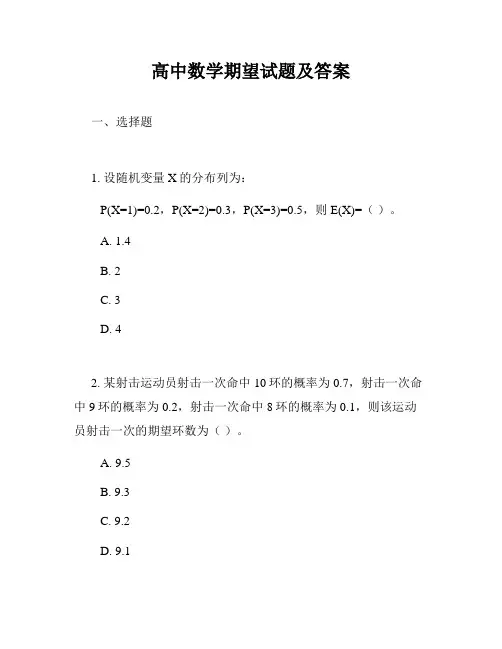 高中数学期望试题及答案

一、选择题

1. 设随机变量 X 的分布列为：

$P(X=1)=0.2$，$P(X=2)=0.3$，$P(X=3)=0.5$，则 $E(X)=$（ ）。

A. 1.4

B. 2

C. 3

D. 4

2. 某射击运动员射击一次命中 10 环的概率为 0.7，射击一次命中 9 环的概率为 0.2，射击一次命中 8 环的概率为 0.1，则该运动员射击一次的期望环数为（ ）。

A. 9.5

B. 9.3

C. 9.2

D. 9.1